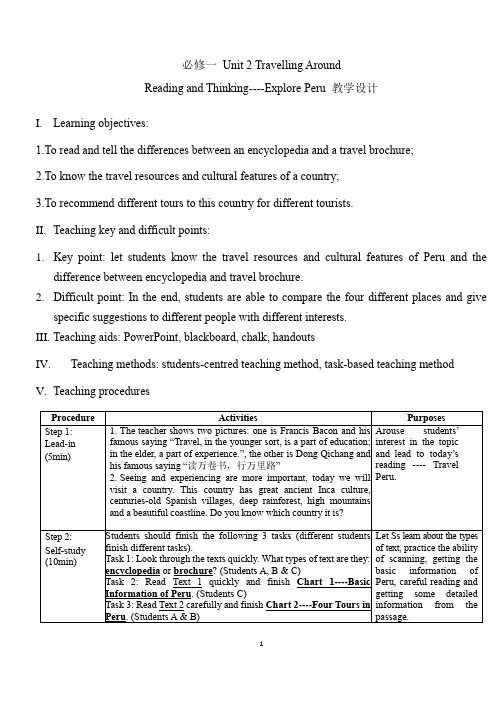 必修一 Unit 2 Travelling Around

Reading and Thinking----Explore Peru 教学设计

I. Learning objectives:

1.To read and tell the differences between an encyclopedia and a travel brochure;

2.To know the travel resources and cultural features of a country;

3.To recommend different tours to this country for different tourists.

II. Teaching key and difficult points:

1. Key point: let students know the travel resources and cultural features of Peru and the difference between encyclopedia and travel brochure.

2. Difficult point: In the end, students are able to compare the four different places and give specific suggestions to different people with different interests.

III. Teaching aids: PowerPoint, blackboard, chalk, handouts

IV. Teaching methods: students-centred teaching method, task-based teaching method

V. Teaching procedures

| Procedure | Activities | Purposes |
|---|---|---|
| Step 1: Lead-in (5min) | 1. The teacher shows two pictures: one is Francis Bacon and his famous saying "Travel, in the younger sort, is a part of education; in the elder, a part of experience.", the other is Dong Qichang and his famous saying "读万卷书，行万里路" 2. Seeing and experiencing are more important, today we will visit a country. This country has great ancient Inca culture, centuries-old Spanish villages, deep rainforest, high mountains and a beautiful coastline. Do you know which country it is? | Arouse students' interest in the topic and lead to today's reading ---- Travel Peru. |
| Step 2: Self-study (10min) | Students should finish the following 3 tasks (different students finish different tasks). Task 1: Look through the texts quickly. What types of text are they: encyclopedia or brochure? (Students A, B & C) Task 2: Read Text 1 quickly and finish Chart 1----Basic Information of Peru. (Students C) Task 3: Read Text 2 carefully and finish Chart 2----Four Tours in Peru. (Students A & B) | Let Ss learn about the types of text, practice the ability of scanning, getting the basic information of Peru, careful reading and getting some detailed information from the passage. |

1